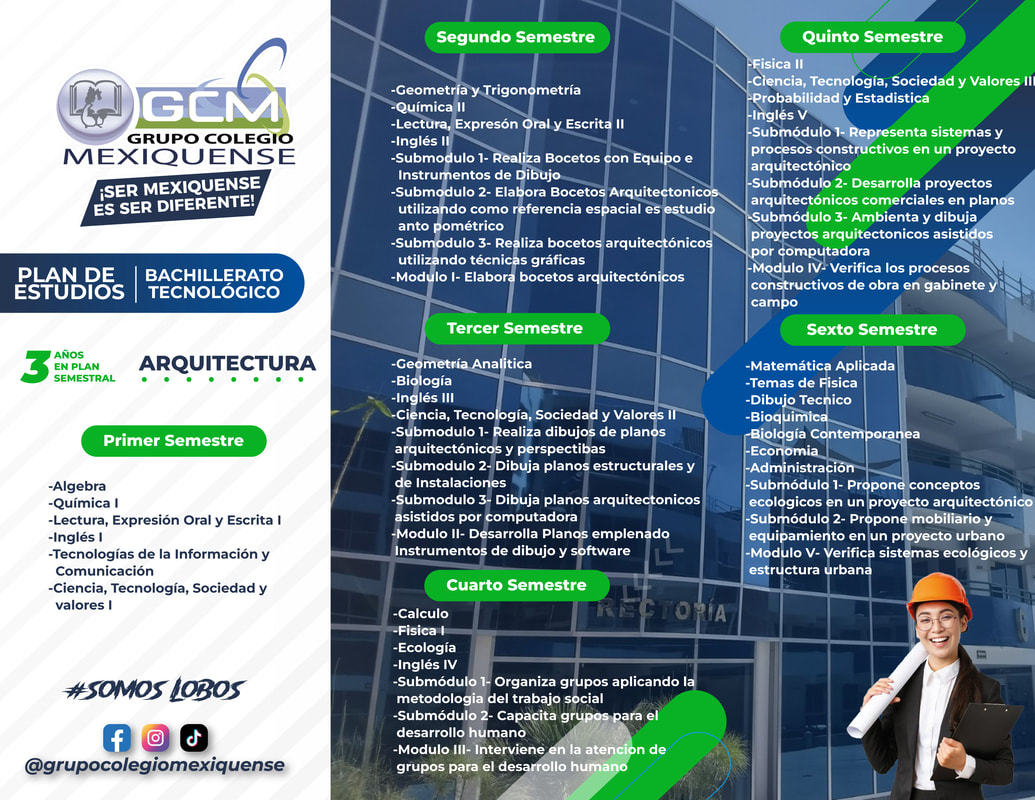 GCM
GRUPO COLEGIO MEXIQUENSE
¡SER MEXIQUENSE ES SER DIFERENTE!

PLAN DE ESTUDIOS | BACHILLERATO TECNOLÓGICO

3 AÑOS EN PLAN SEMESTRAL

ARQUITECTURA

Primer Semestre

-Algebra
-Química I
-Lectura, Expresión Oral y Escrita I
-Inglés I
-Tecnologías de la Información y Comunicación
-Ciencia, Tecnología, Sociedad y valores I

#SOMOS LOBOS

@grupocolegiomexiquense

Segundo Semestre

-Geometría y Trigonometría
-Química II
-Lectura, Expresón Oral y Escrita II
-Inglés II
-Submodulo 1- Realiza Bocetos con Equipo e Instrumentos de Dibujo
-Submodulo 2- Elabora Bocetos Arquitectonicos utilizando como referencia espacial es estudio anto pométrico
-Submodulo 3- Realiza bocetos arquitectónicos utilizando técnicas gráficas
-Modulo I- Elabora bocetos arquitectónicos

Tercer Semestre

-Geometría Analitica
-Biología
-Inglés III
-Ciencia, Tecnología, Sociedad y Valores II
-Submodulo 1- Realiza dibujos de planos arquitectónicos y perspectibas
-Submodulo 2- Dibuja planos estructurales y de Instalaciones
-Submodulo 3- Dibuja planos arquitectonicos asistidos por computadora
-Modulo II- Desarrolla Planos emplenado Instrumentos de dibujo y software

Cuarto Semestre

-Calculo
-Fisica I
-Ecología
-Inglés IV
-Submódulo 1- Organiza grupos aplicando la metodologia del trabajo social
-Submódulo 2- Capacita grupos para el desarrollo humano
-Modulo III- Interviene en la atencion de grupos para el desarrollo humano

RECTORÍA

Quinto Semestre

-Fisica II
-Ciencia, Tecnología, Sociedad y Valores III
-Probabilidad y Estadistica
-Inglés V
-Submódulo 1- Representa sistemas y procesos constructivos en un proyecto arquitectónico
-Submódulo 2- Desarrolla proyectos arquitectónicos comerciales en planos
-Submódulo 3- Ambienta y dibuja proyectos arquitectonicos asistidos por computadora
-Modulo IV- Verifica los procesos constructivos de obra en gabinete y campo

Sexto Semestre

-Matemática Aplicada
-Temas de Fisica
-Dibujo Tecnico
-Bioquimica
-Biología Contemporanea
-Economia
-Administración
-Submódulo 1- Propone conceptos ecologicos en un proyecto arquitectónico
-Submódulo 2- Propone mobiliario y equipamiento en un proyecto urbano
-Modulo V- Verifica sistemas ecológicos y estructura urbana